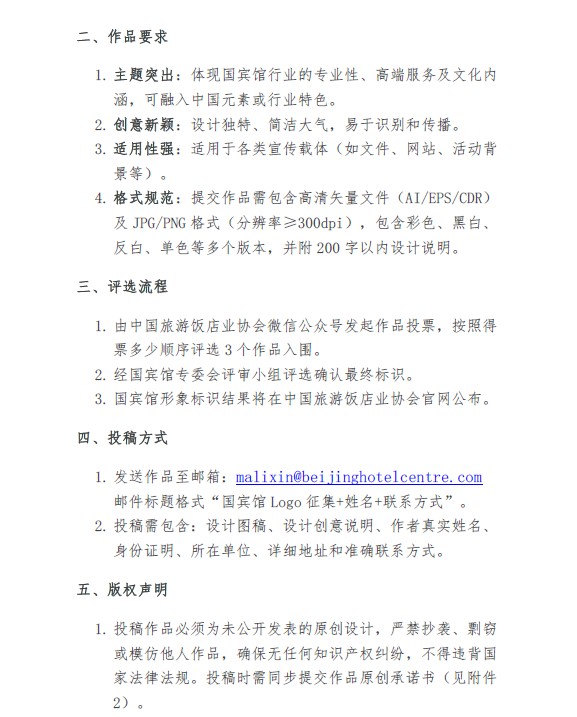 二、作品要求

1. 主题突出：体现国宾馆行业的专业性、高端服务及文化内涵，可融入中国元素或行业特色。

2. 创意新颖：设计独特、简洁大气，易于识别和传播。

3. 适用性强：适用于各类宣传载体（如文件、网站、活动背景等）。

4. 格式规范：提交作品需包含高清矢量文件（AI/EPS/CDR）及 JPG/PNG 格式（分辨率≥300dpi），包含彩色、黑白、反白、单色等多个版本，并附 200 字以内设计说明。

三、评选流程

1. 由中国旅游饭店业协会微信公众号发起作品投票，按照得票多少顺序评选 3 个作品入围。

2. 经国宾馆专委会评审小组评选确认最终标识。

3. 国宾馆形象标识结果将在中国旅游饭店业协会官网公布。

四、投稿方式

1. 发送作品至邮箱：malixin@beijinghotelcentre.com 邮件标题格式“国宾馆 Logo 征集+姓名+联系方式”。

2. 投稿需包含：设计图稿、设计创意说明、作者真实姓名、身份证明、所在单位、详细地址和准确联系方式。

五、版权声明

1. 投稿作品必须为未公开发表的原创设计，严禁抄袭、剽窃或模仿他人作品，确保无任何知识产权纠纷，不得违背国家法律法规。投稿时需同步提交作品原创承诺书（见附件 2）。